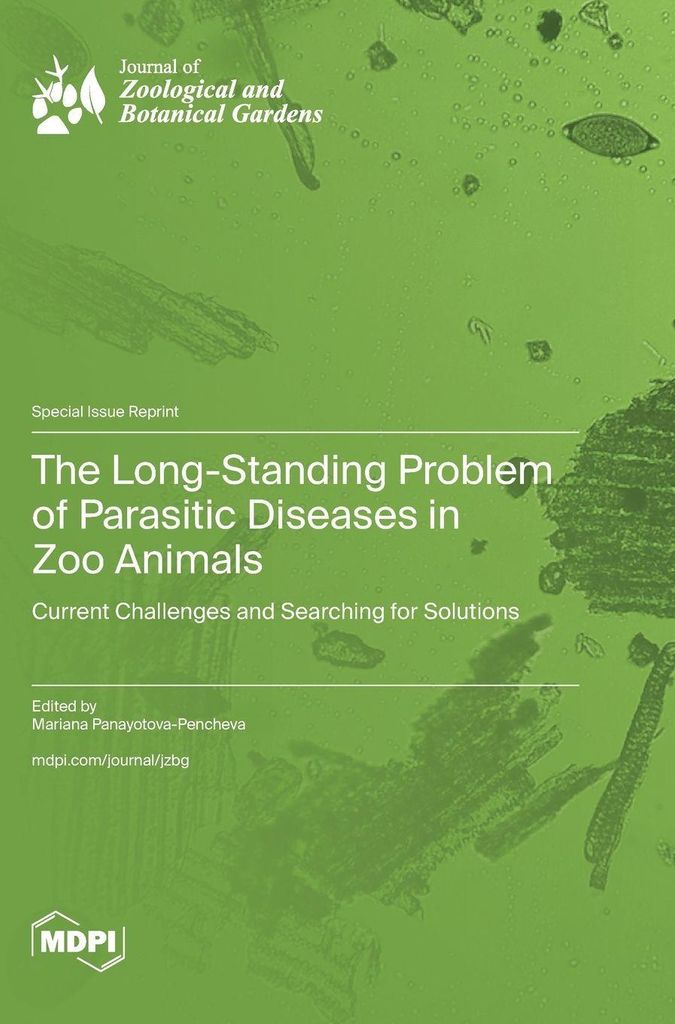 Journal of
Zoological and Botanical Gardens

Special Issue Reprint

The Long-Standing Problem of Parasitic Diseases in Zoo Animals

Current Challenges and Searching for Solutions

Edited by
Mariana Panayotova-Pencheva

mdpi.com/journal/jzbg

MDPI